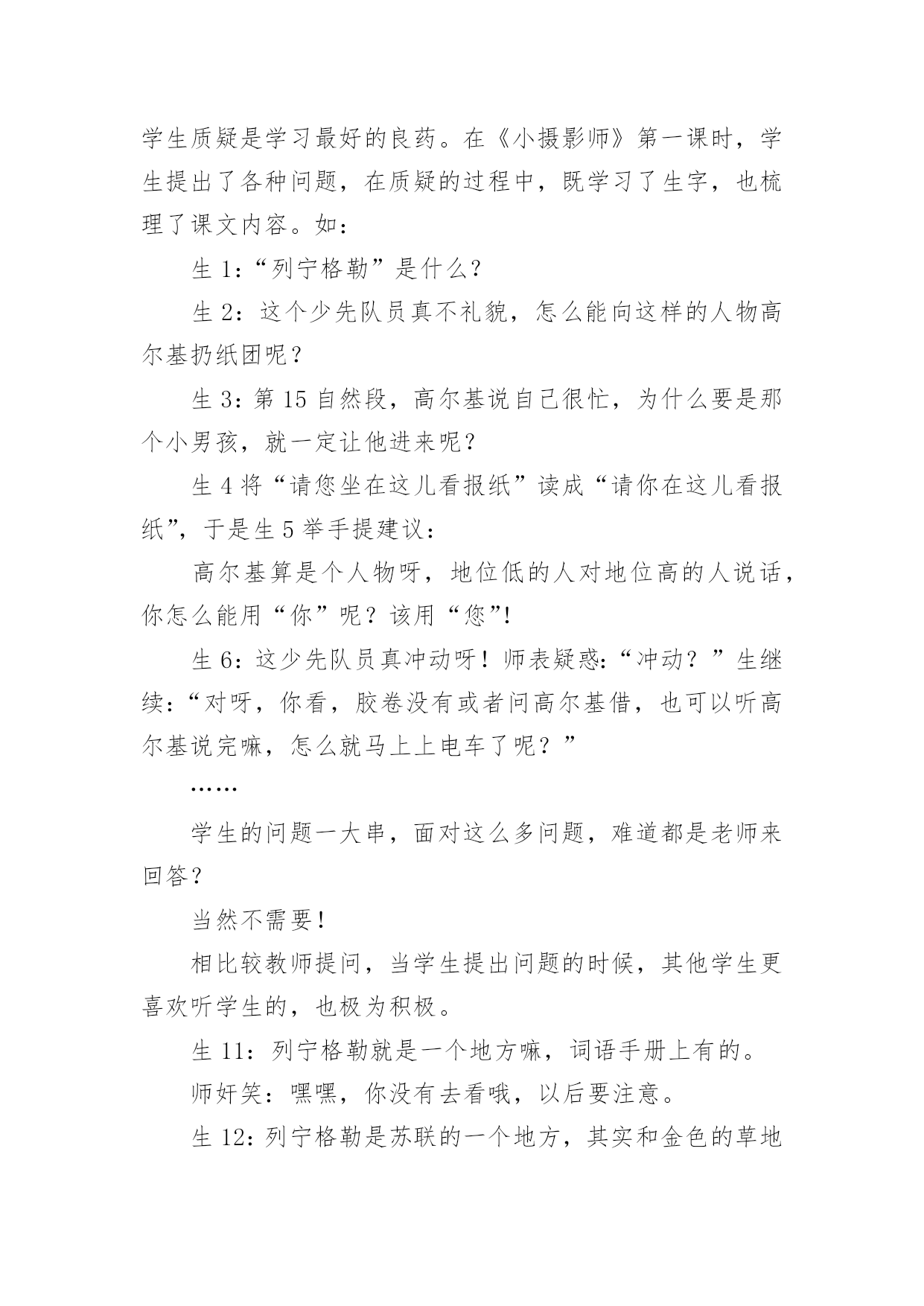 学生质疑是学习最好的良药。在《小摄影师》第一课时，学生提出了各种问题，在质疑的过程中，既学习了生字，也梳理了课文内容。如：

生 1:“列宁格勒”是什么?

生 2：这个少先队员真不礼貌，怎么能向这样的人物高尔基扔纸团呢？

生 3：第 15 自然段，高尔基说自己很忙，为什么要是那个小男孩，就一定让他进来呢?

生 4 将“请您坐在这儿看报纸”读成“请你在这儿看报纸”，于是生 5 举手提建议：

高尔基算是个人物呀，地位低的人对地位高的人说话，你怎么能用“你”呢？该用“您”!

生 6：这少先队员真冲动呀！师表疑惑:“冲动？”生继续:“对呀，你看，胶卷没有或者问高尔基借，也可以听高尔基说完嘛，怎么就马上上电车了呢？”

……

学生的问题一大串，面对这么多问题，难道都是老师来回答？

当然不需要！

相比较教师提问，当学生提出问题的时候，其他学生更喜欢听学生的，也极为积极。

生 11：列宁格勒就是一个地方嘛，词语手册上有的。

师奸笑：嘿嘿，你没有去看哦，以后要注意。

生 12：列宁格勒是苏联的一个地方，其实和金色的草地